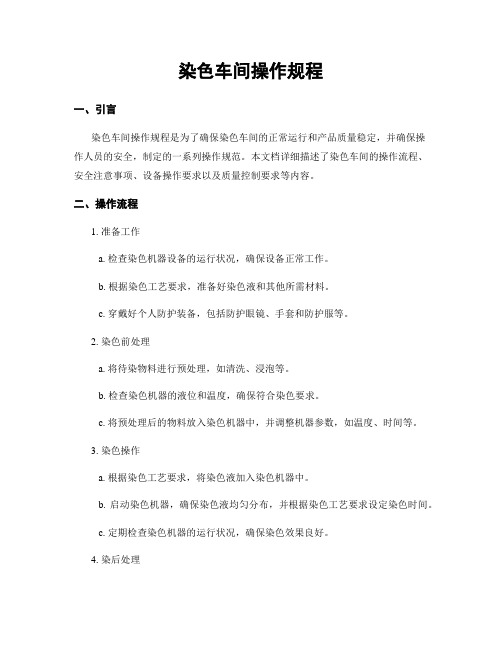 染色车间操作规程

一、引言

染色车间操作规程是为了确保染色车间的正常运行和产品质量稳定，并确保操作人员的安全，制定的一系列操作规范。本文档详细描述了染色车间的操作流程、安全注意事项、设备操作要求以及质量控制要求等内容。

二、操作流程

1. 准备工作

a. 检查染色机器设备的运行状况，确保设备正常工作。

b. 根据染色工艺要求，准备好染色液和其他所需材料。

c. 穿戴好个人防护装备，包括防护眼镜、手套和防护服等。

2. 染色前处理

a. 将待染物料进行预处理，如清洗、浸泡等。

b. 检查染色机器的液位和温度，确保符合染色要求。

c. 将预处理后的物料放入染色机器中，并调整机器参数，如温度、时间等。

3. 染色操作

a. 根据染色工艺要求，将染色液加入染色机器中。

b. 启动染色机器，确保染色液均匀分布，并根据染色工艺要求设定染色时间。

c. 定期检查染色机器的运行状况，确保染色效果良好。

4. 染后处理